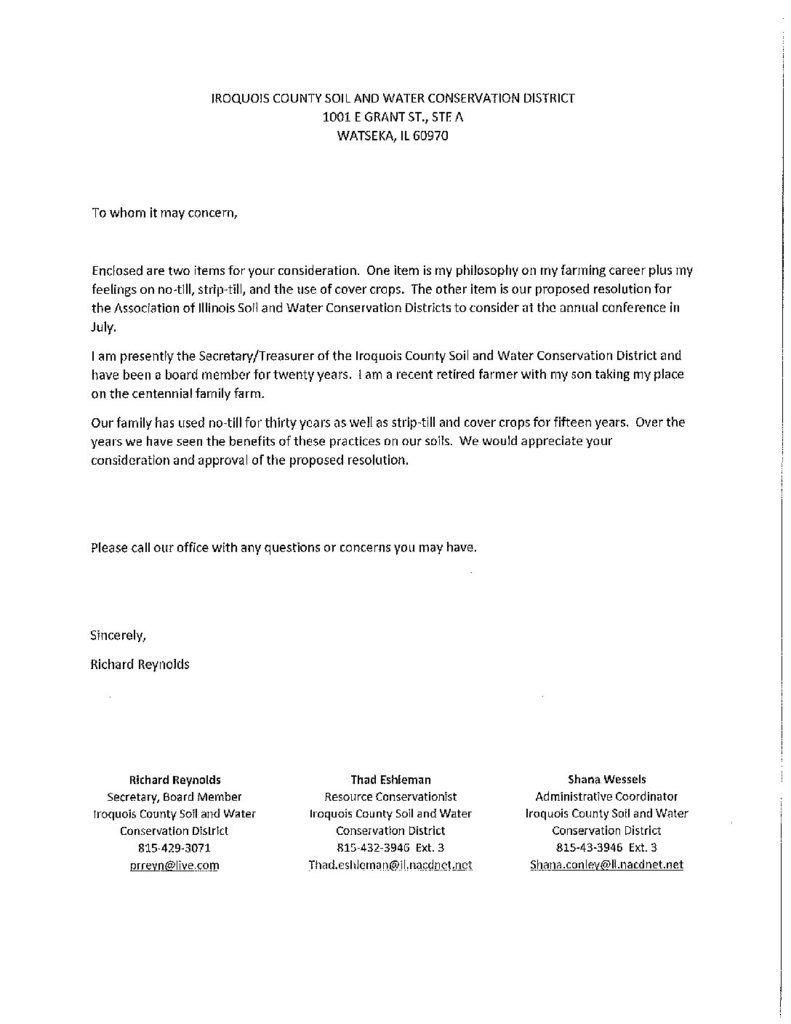 IROQUOIS COUNTY SOIL AND WATER CONSERVATION DISTRICT
1001 E GRANT ST., STE A
WATSEKA, IL 60970

To whom it may concern,

Enclosed are two items for your consideration. One item is my philosophy on my farming career plus my feelings on no-till, strip-till, and the use of cover crops. The other item is our proposed resolution for the Association of Illinois Soil and Water Conservation Districts to consider at the annual conference in July.

I am presently the Secretary/Treasurer of the Iroquois County Soil and Water Conservation District and have been a board member for twenty years. I am a recent retired farmer with my son taking my place on the centennial family farm.

Our family has used no-till for thirty years as well as strip-till and cover crops for fifteen years. Over the years we have seen the benefits of these practices on our soils. We would appreciate your consideration and approval of the proposed resolution.

Please call our office with any questions or concerns you may have.

Sincerely,

Richard Reynolds

Richard Reynolds
Secretary, Board Member
Iroquois County Soil and Water
Conservation District
815-429-3071
prreyn@live.com

Thad Eshleman
Resource Conservationist
Iroquois County Soil and Water
Conservation District
815-432-3946 Ext. 3
Thad.eshleman@il.nacdnet.net

Shana Wessels
Administrative Coordinator
Iroquois County Soil and Water
Conservation District
815-43-3946 Ext. 3
Shana.conley@il.nacdnet.net